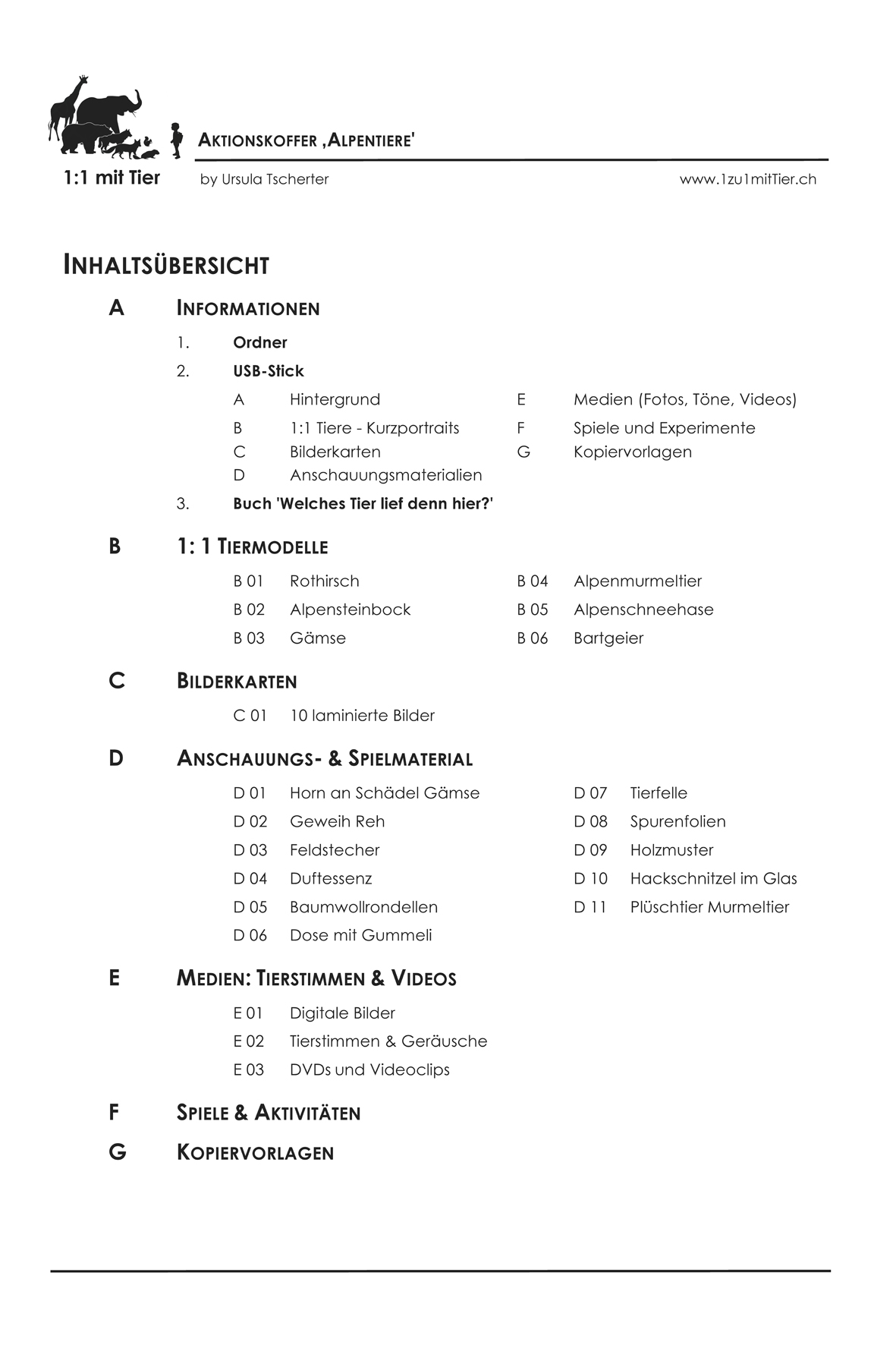 AKTIONSKOFFER ‚ALPENTIERE'

1:1 mit Tier

by Ursula Tscherter

www.1zu1mitTier.ch

INHALTSÜBERSICHT

A INFORMATIONEN

1. Ordner

2. USB-Stick

A Hintergrund
B 1:1 Tiere - Kurzportraits
C Bilderkarten
D Anschauungsmaterialien

E Medien (Fotos, Töne, Videos)
F Spiele und Experimente
G Kopiervorlagen

3. Buch 'Welches Tier lief denn hier?'

B 1: 1 TIERMODELLE

B 01 Rothirsch
B 02 Alpensteinbock
B 03 Gämse

B 04 Alpenmurmeltier
B 05 Alpenschneehase
B 06 Bartgeier

C BILDERKARTEN

C 01 10 laminierte Bilder

D ANSCHAUUNGS- & SPIELMATERIAL

D 01 Horn an Schädel Gämse
D 02 Geweih Reh
D 03 Feldstecher
D 04 Duftessenz
D 05 Baumwollrondellen
D 06 Dose mit Gummeli

D 07 Tierfelle
D 08 Spurenfolien
D 09 Holzmuster
D 10 Hackschnitzel im Glas
D 11 Plüschtier Murmeltier

E MEDIEN: TIERSTIMMEN & VIDEOS

E 01 Digitale Bilder
E 02 Tierstimmen & Geräusche
E 03 DVDs und Videoclips

F SPIELE & AKTIVITÄTEN

G KOPIERVORLAGEN